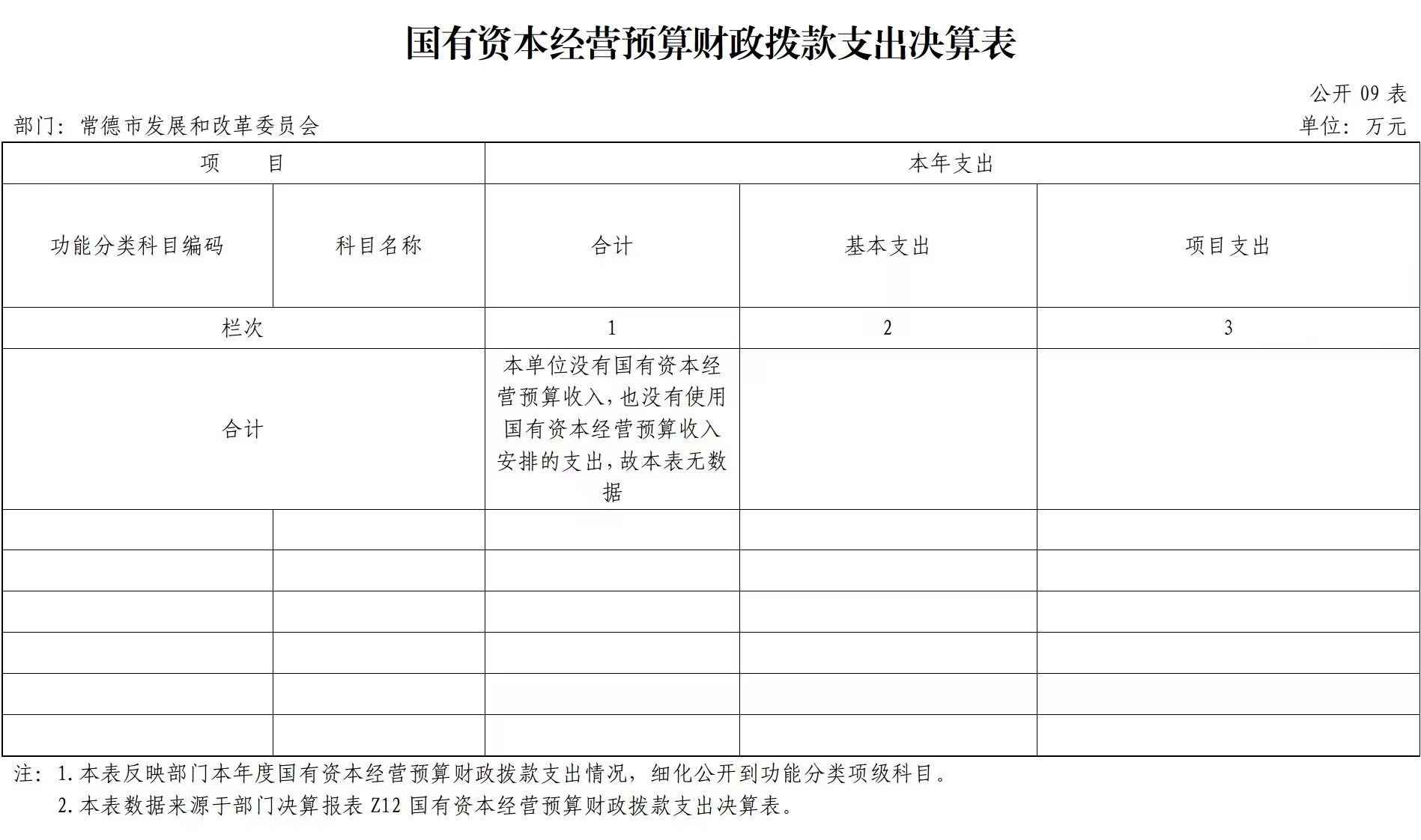 国有资本经营预算财政拨款支出决算表

公开 09 表

部门：常德市发展和改革委员会

单位：万元

| 项　　目 | | 本年支出 | | |
|---|---|---|---|---|
| 功能分类科目编码 | 科目名称 | 合计 | 基本支出 | 项目支出 |
| 栏次 | | 1 | 2 | 3 |
| 合计 | | 本单位没有国有资本经营预算收入，也没有使用国有资本经营预算收入安排的支出，故本表无数据 | | |
| | | | | |
| | | | | |
| | | | | |
| | | | | |
| | | | | |
| | | | | |

注：1.本表反映部门本年度国有资本经营预算财政拨款支出情况，细化公开到功能分类项级科目。

2.本表数据来源于部门决算报表 Z12 国有资本经营预算财政拨款支出决算表。